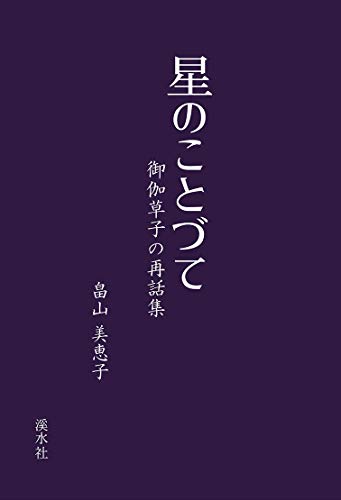 星のことづて

御伽草子の再話集

畠山 美恵子

溪水社